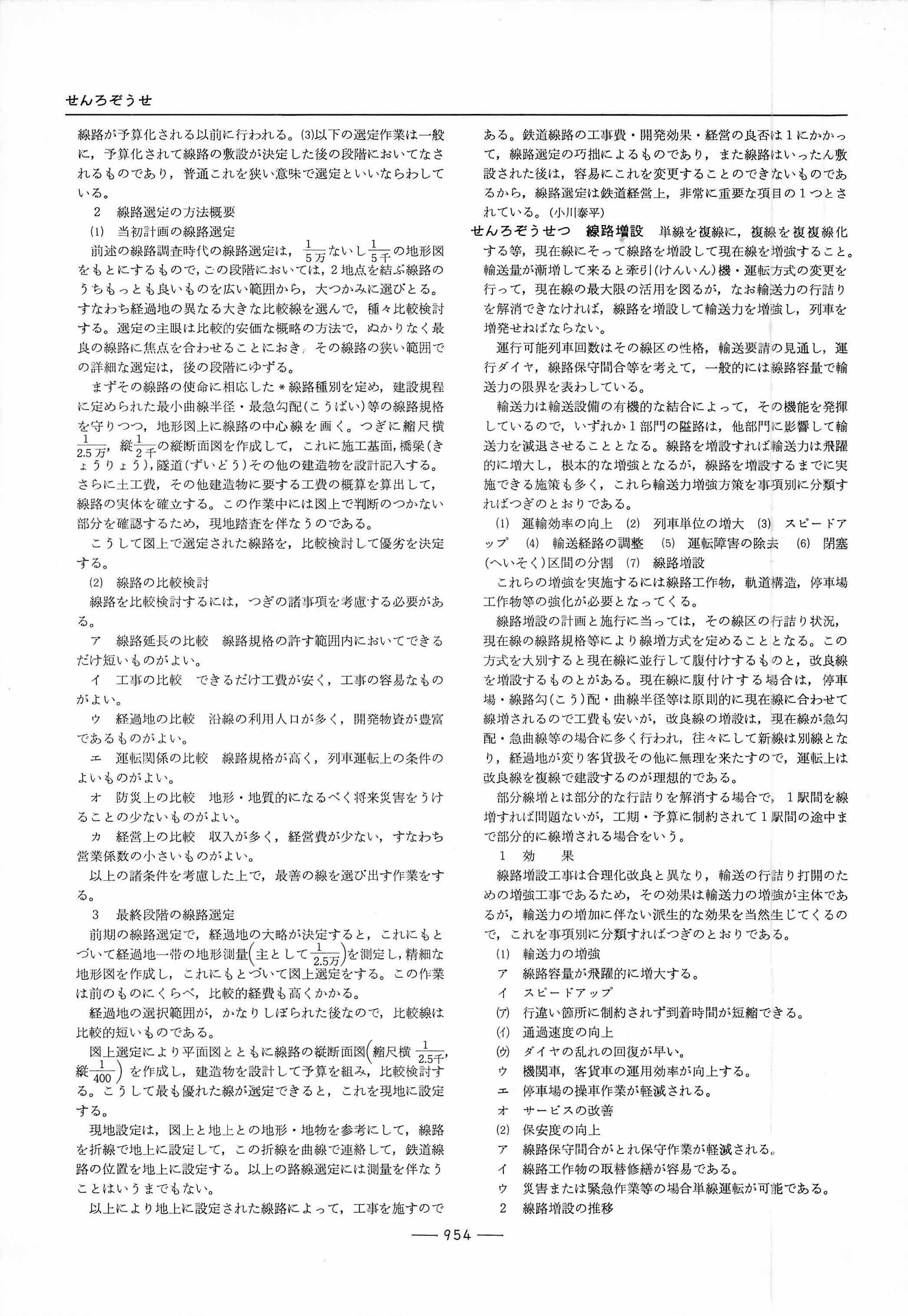 せんろぞうせ

線路が予算化される以前に行われる。(3)以下の選定作業は一般に，予算化されて線路の敷設が決定した後の段階においてなされるものであり，普通これを狭い意味で選定といいならわしている。

2　線路選定の方法概要

(1)　当初計画の線路選定

前述の線路調査時代の線路選定は，$\frac{1}{5万}$ないし$\frac{1}{5千}$の地形図をもとにするもので，この段階においては，2地点を結ぶ線路のうちもっとも良いものを広い範囲から，大つかみに選びとる。すなわち経過地の異なる大きな比較線を選んで，種々比較検討する。選定の主眼は比較的安価な概略の方法で，ぬかりなく最良の線路に焦点を合わせることにおき，その線路の狭い範囲での詳細な選定は，後の段階にゆずる。

まずその線路の使命に相応した＊線路種別を定め，建設規程に定められた最小曲線半径・最急勾配(こうばい)等の線路規格を守りつつ，地形図上に線路の中心線を画く。つぎに縮尺横$\frac{1}{2.5万}$，縦$\frac{1}{2千}$の縦断面図を作成して，これに施工基面，橋梁(きょうりょう)，隧道(ずいどう)その他の建造物を設計記入する。さらに土工費，その他建造物に要する工費の概算を算出して，線路の実体を確立する。この作業中には図上で判断のつかない部分を確認するため，現地踏査を伴なうのである。

こうして図上で選定された線路を，比較検討して優劣を決定する。

(2)　線路の比較検討

線路を比較検討するには，つぎの諸事項を考慮する必要がある。

ア　線路延長の比較　線路規格の許す範囲内においてできるだけ短いものがよい。

イ　工事の比較　できるだけ工費が安く，工事の容易なものがよい。

ウ　経過地の比較　沿線の利用人口が多く，開発物資が豊富であるものがよい。

エ　運転関係の比較　線路規格が高く，列車運転上の条件のよいものがよい。

オ　防災上の比較　地形・地質的になるべく将来災害をうけることの少ないものがよい。

カ　経営上の比較　収入が多く，経営費が少ない，すなわち営業係数の小さいものがよい。

以上の諸条件を考慮した上で，最善の線を選び出す作業をする。

3　最終段階の線路選定

前期の線路選定で，経過地の大略が決定すると，これにもとづいて経過地一帯の地形測量$\left(主として\frac{1}{2.5万}\right)$を測定し，精細な地形図を作成し，これにもとづいて図上選定をする。この作業は前のものにくらべ，比較的経費も高くかかる。

経過地の選択範囲が，かなりしぼられた後なので，比較線は比較的短いものである。

図上選定により平面図とともに線路の縦断面図$\left(縮尺横\frac{1}{2.5千}，縦\frac{1}{400}\right)$を作成し，建造物を設計して予算を組み，比較検討する。こうして最も優れた線が選定できると，これを現地に設定する。

現地設定は，図上と地上との地形・地物を参考にして，線路を折線で地上に設定して，この折線を曲線で連絡して，鉄道線路の位置を地上に設定する。以上の路線選定には測量を伴なうことはいうまでもない。

以上により地上に設定された線路によって，工事を施すのである。鉄道線路の工事費・開発効果・経営の良否は1にかかって，線路選定の巧拙によるものであり，また線路はいったん敷設された後は，容易にこれを変更することのできないものであるから，線路選定は鉄道経営上，非常に重要な項目の1つとされている。(小川泰平)

せんろぞうせつ　線路増設　単線を複線に，複線を複複線化する等，現在線にそって線路を増設して現在線を増強すること。輸送量が漸増して来ると牽引(けんいん)機・運転方式の変更を行って，現在線の最大限の活用を図るが，なお輸送力の行詰りを解消できなければ，線路を増設して輸送力を増強し，列車を増発せねばならない。

運行可能列車回数はその線区の性格，輸送要請の見通し，運行ダイヤ，線路保守間合等を考えて，一般的には線路容量で輸送力の限界を表わしている。

輸送力は輸送設備の有機的な結合によって，その機能を発揮しているので，いずれか1部門の隘路は，他部門に影響して輸送力を減退させることとなる。線路を増設すれば輸送力は飛躍的に増大し，根本的な増強となるが，線路を増設するまでに実施できる施策も多く，これら輸送力増強方策を事項別に分類すればつぎのとおりである。

(1)　運輸効率の向上　(2)　列車単位の増大　(3)　スピードアップ　(4)　輸送経路の調整　(5)　運転障害の除去　(6)　閉塞(へいそく)区間の分割　(7)　線路増設

これらの増強を実施するには線路工作物，軌道構造，停車場工作物等の強化が必要となってくる。

線路増設の計画と施行に当っては，その線区の行詰り状況，現在線の線路規格等により線増方式を定めることとなる。この方式を大別すると現在線に並行して腹付けするものと，改良線を増設するものとがある。現在線に腹付けする場合は，停車場・線路勾(こう)配・曲線半径等は原則的に現在線に合わせて線増されるので工費も安いが，改良線の増設は，現在線が急勾配・急曲線等の場合に多く行われ，往々にして新線は別線となり，経過地が変り客貨扱その他に無理を来たすので，運転上は改良線を複線で建設するのが理想的である。

部分線増とは部分的な行詰りを解消する場合で，1駅間を線増すれば問題ないが，工期・予算に制約されて1駅間の途中まで部分的に線増される場合をいう。

1　効　果

線路増設工事は合理化改良と異なり，輸送の行詰り打開のための増強工事であるため，その効果は輸送力の増強が主体であるが，輸送力の増加に伴ない派生的な効果を当然生じてくるので，これを事項別に分類すればつぎのとおりである。

(1)　輸送力の増強

ア　線路容量が飛躍的に増大する。

イ　スピードアップ

(ア)　行違い箇所に制約されず到着時間が短縮できる。

(イ)　通過速度の向上

(ウ)　ダイヤの乱れの回復が早い。

ウ　機関車，客貨車の運用効率が向上する。

エ　停車場の操車作業が軽減される。

オ　サービスの改善

(2)　保安度の向上

ア　線路保守間合がとれ保守作業が軽減される。

イ　線路工作物の取替修繕が容易である。

ウ　災害または緊急作業等の場合単線運転が可能である。

2　線路増設の推移

— 954 —